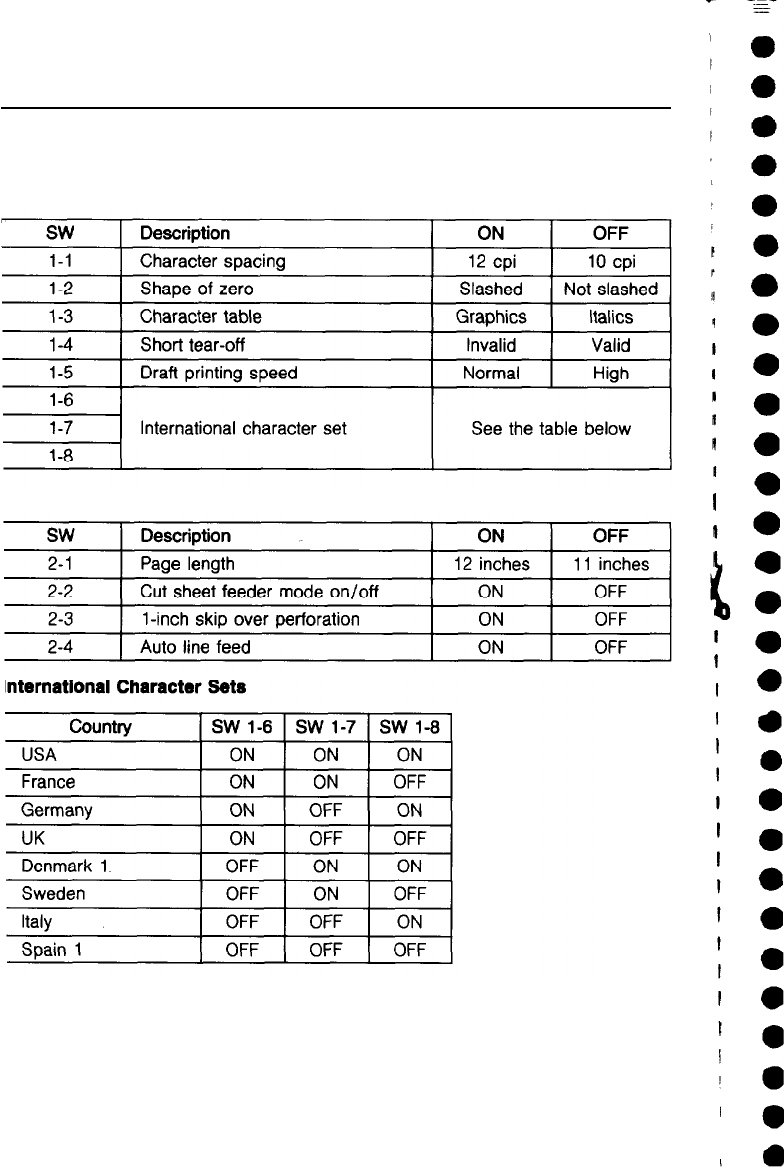 | SW | Description | ON | OFF |
|---|---|---|---|
| 1-1 | Character spacing | 12 cpi | 10 cpi |
| 1-2 | Shape of zero | Slashed | Not slashed |
| 1-3 | Character table | Graphics | Italics |
| 1-4 | Short tear-off | Invalid | Valid |
| 1-5 | Draft printing speed | Normal | High |
| 1-6 | International character set | See the table below | |
| 1-7 | | | |
| 1-8 | | | |

| SW | Description | ON | OFF |
|---|---|---|---|
| 2-1 | Page length | 12 inches | 11 inches |
| 2-2 | Cut sheet feeder mode on/off | ON | OFF |
| 2-3 | 1-inch skip over perforation | ON | OFF |
| 2-4 | Auto line feed | ON | OFF |

International Character Sets

| Country | SW 1-6 | SW 1-7 | SW 1-8 |
|---|---|---|---|
| USA | ON | ON | ON |
| France | ON | ON | OFF |
| Germany | ON | OFF | ON |
| UK | ON | OFF | OFF |
| Denmark 1 | OFF | ON | ON |
| Sweden | OFF | ON | OFF |
| Italy | OFF | OFF | ON |
| Spain 1 | OFF | OFF | OFF |